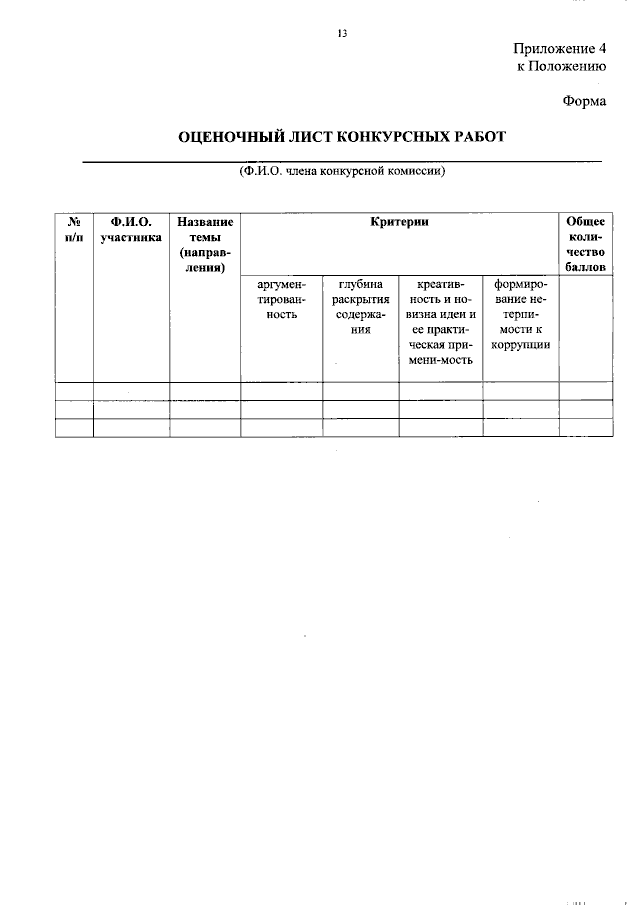 13

Приложение 4
к Положению

Форма

ОЦЕНОЧНЫЙ ЛИСТ КОНКУРСНЫХ РАБОТ

(Ф.И.О. члена конкурсной комиссии)

| № п/п | Ф.И.О. участника | Название темы (направления) | Критерии | | | | Общее количество баллов |
|---|---|---|---|---|---|---|---|
| | | | аргументированность | глубина раскрытия содержания | креативность и новизна идеи и ее практическая применимость | формирование нетерпимости к коррупции | |
| | | | | | | | |
| | | | | | | | |
| | | | | | | | |